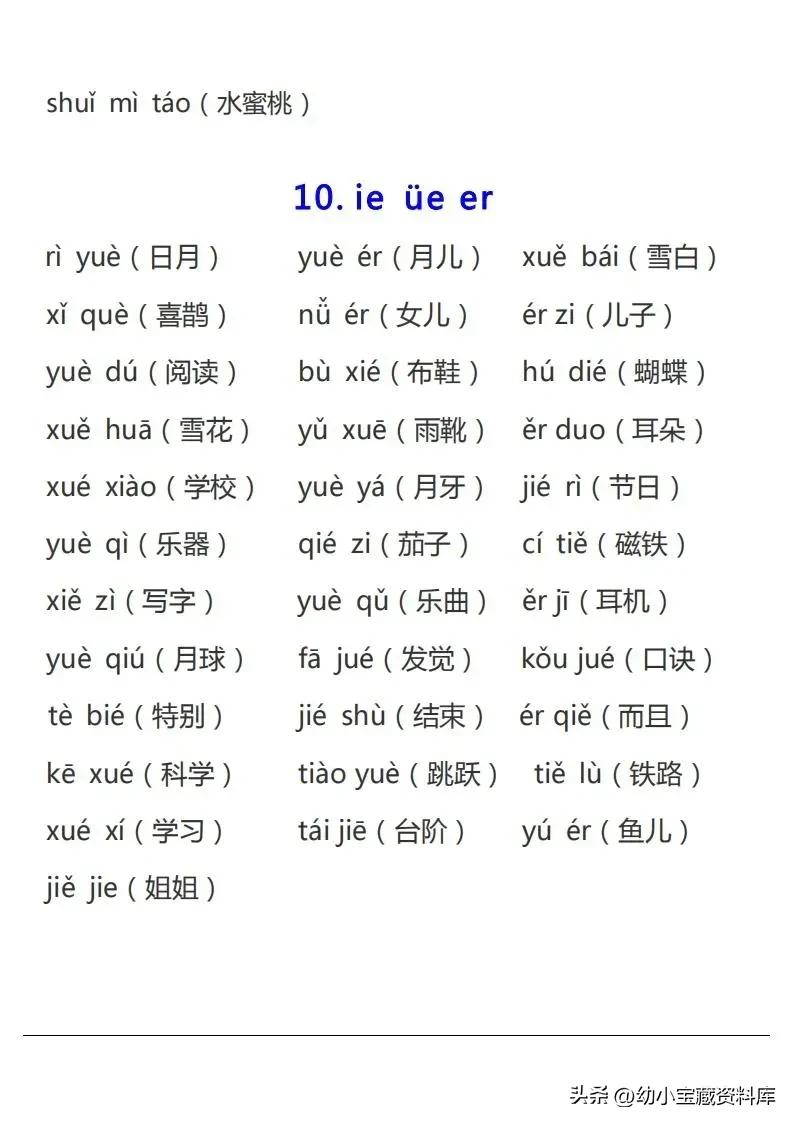 shuǐ mì táo（水蜜桃）

10. ie üe er

rì yuè（日月） yuè ér（月儿） xuě bái（雪白）
xǐ què（喜鹊） nǚ ér（女儿） ér zi（儿子）
yuè dú（阅读） bù xié（布鞋） hú dié（蝴蝶）
xuě huā（雪花） yǔ xuē（雨靴） ěr duo（耳朵）
xué xiào（学校） yuè yá（月牙） jié rì（节日）
yuè qì（乐器） qié zi（茄子） cí tiě（磁铁）
xiě zì（写字） yuè qǔ（乐曲） ěr jī（耳机）
yuè qiú（月球） fā jué（发觉） kǒu jué（口诀）
tè bié（特别） jié shù（结束） ér qiě（而且）
kē xué（科学） tiào yuè（跳跃） tiě lù（铁路）
xué xí（学习） tái jiē（台阶） yú ér（鱼儿）
jiě jie（姐姐）

头条 @幼小宝藏资料库